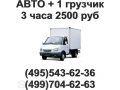 АВТО + 1 грузчик
3 часа 2500 руб

(495)543-62-36
(499)704-62-63